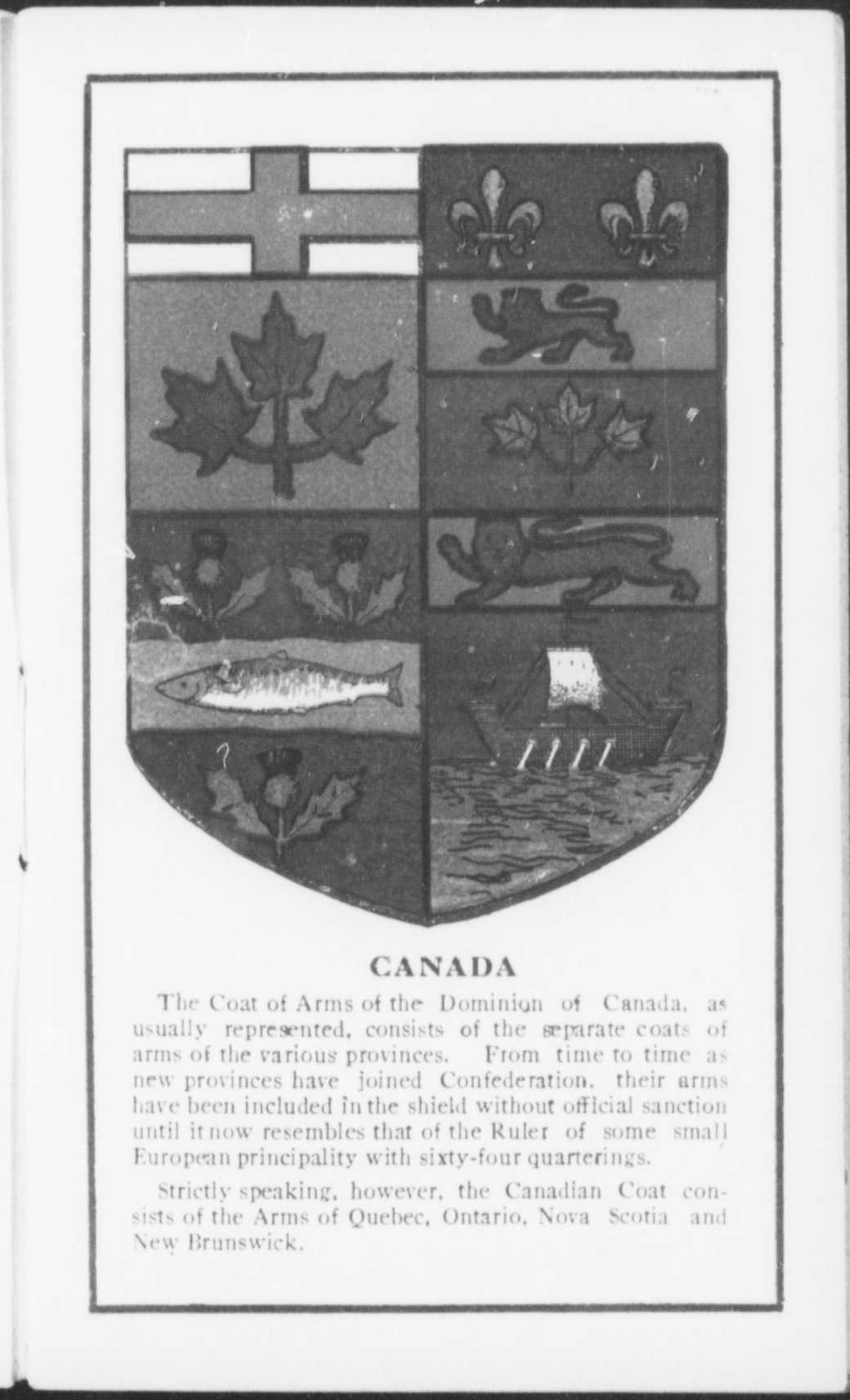 CANADA

The Coat of Arms of the Dominion of Canada, as usually represented, consists of the separate coats of arms of the various provinces. From time to time as new provinces have joined Confederation, their arms have been included in the shield without official sanction until it now resembles that of the Ruler of some small European principality with sixty-four quarterings.

Strictly speaking, however, the Canadian Coat consists of the Arms of Quebec, Ontario, Nova Scotia and New Brunswick.